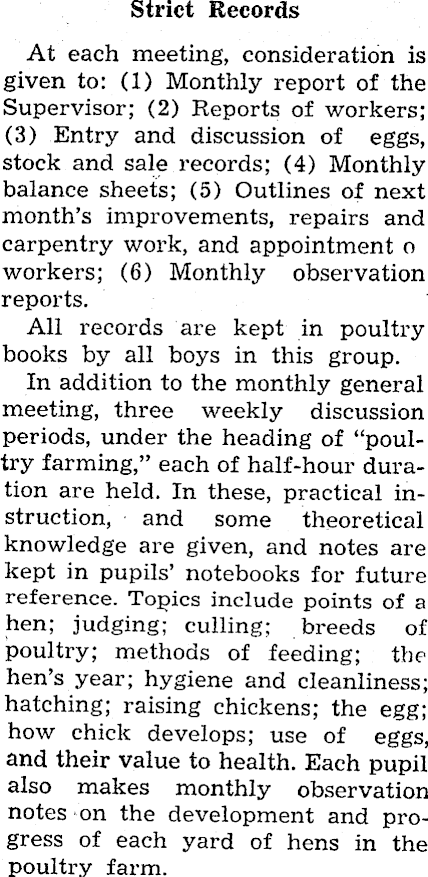 Strict Records

At each meeting, consideration is given to: (1) Monthly report of the Supervisor; (2) Reports of workers; (3) Entry and discussion of eggs, stock and sale records; (4) Monthly balance sheets; (5) Outlines of next month's improvements, repairs and carpentry work, and appointment o workers; (6) Monthly observation reports.

All records are kept in poultry books by all boys in this group.

In addition to the monthly general meeting, three weekly discussion periods, under the heading of "poultry farming," each of half-hour duration are held. In these, practical instruction, and some theoretical knowledge are given, and notes are kept in pupils' notebooks for future reference. Topics include points of a hen; judging; culling; breeds of poultry; methods of feeding; the hen's year; hygiene and cleanliness; hatching; raising chickens; the egg; how chick develops; use of eggs, and their value to health. Each pupil also makes monthly observation notes on the development and progress of each yard of hens in the poultry farm.